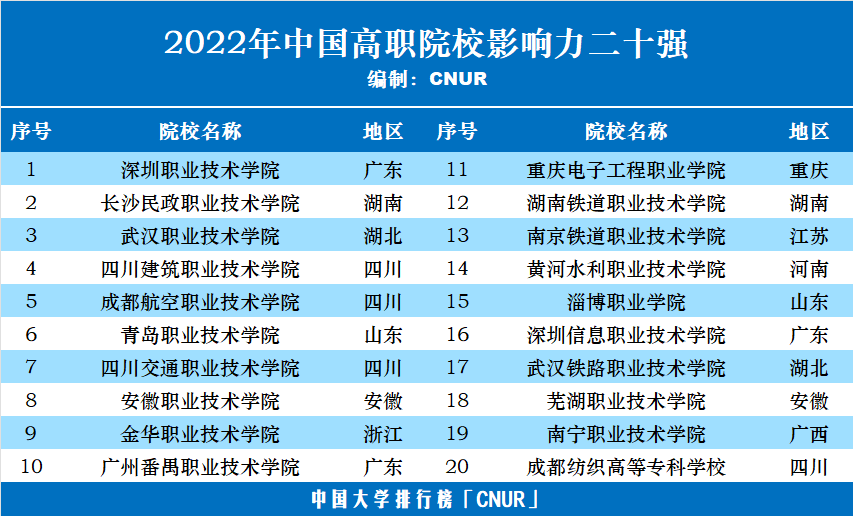 2022年中国高职院校影响力二十强
编制：CNUR

| 序号 | 院校名称 | 地区 | 序号 | 院校名称 | 地区 |
|---|---|---|---|---|---|
| 1 | 深圳职业技术学院 | 广东 | 11 | 重庆电子工程职业学院 | 重庆 |
| 2 | 长沙民政职业技术学院 | 湖南 | 12 | 湖南铁道职业技术学院 | 湖南 |
| 3 | 武汉职业技术学院 | 湖北 | 13 | 南京铁道职业技术学院 | 江苏 |
| 4 | 四川建筑职业技术学院 | 四川 | 14 | 黄河水利职业技术学院 | 河南 |
| 5 | 成都航空职业技术学院 | 四川 | 15 | 淄博职业学院 | 山东 |
| 6 | 青岛职业技术学院 | 山东 | 16 | 深圳信息职业技术学院 | 广东 |
| 7 | 四川交通职业技术学院 | 四川 | 17 | 武汉铁路职业技术学院 | 湖北 |
| 8 | 安徽职业技术学院 | 安徽 | 18 | 芜湖职业技术学院 | 安徽 |
| 9 | 金华职业技术学院 | 浙江 | 19 | 南宁职业技术学院 | 广西 |
| 10 | 广州番禺职业技术学院 | 广东 | 20 | 成都纺织高等专科学校 | 四川 |

中国大学排行榜「CNUR」